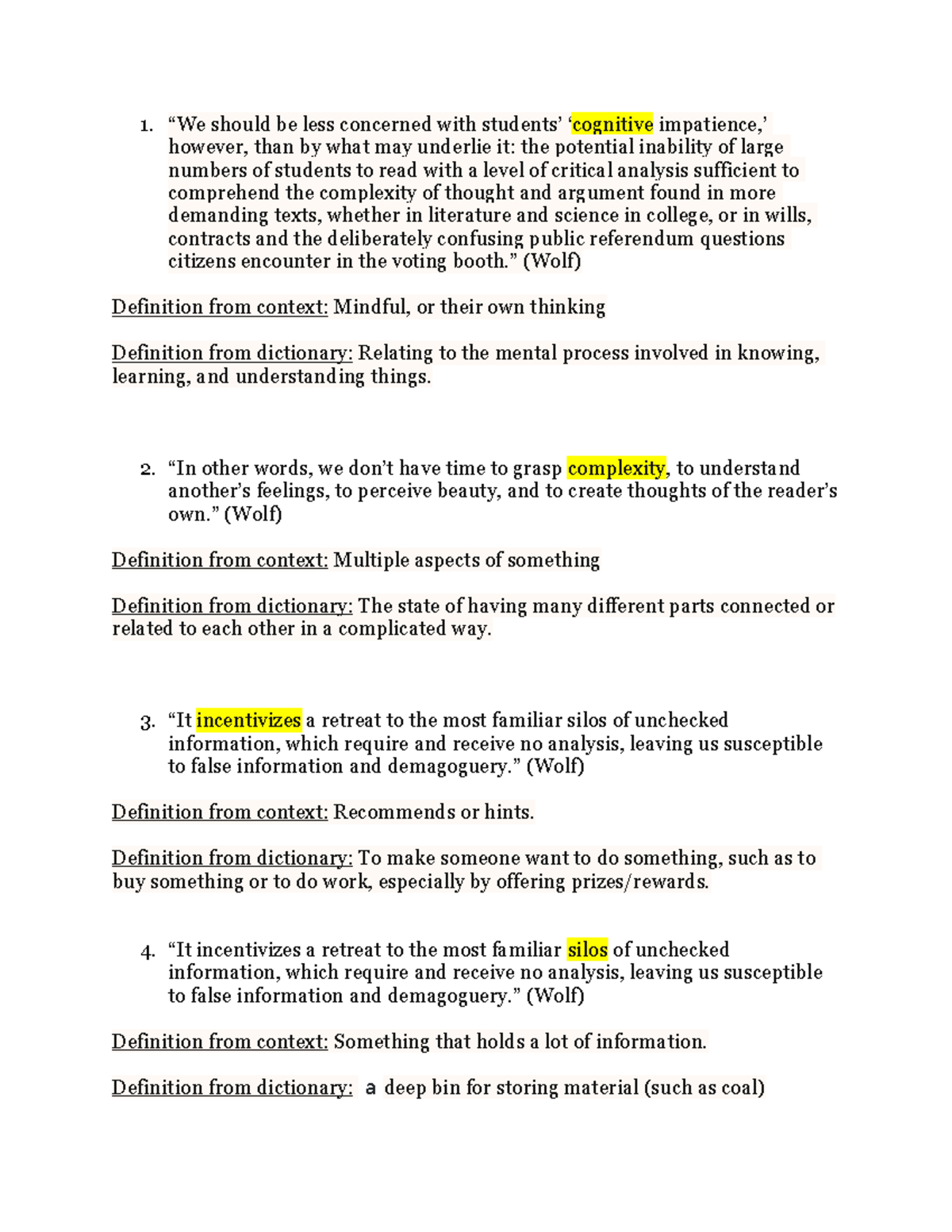 1. “We should be less concerned with students’ ‘cognitive impatience,’ however, than by what may underlie it: the potential inability of large numbers of students to read with a level of critical analysis sufficient to comprehend the complexity of thought and argument found in more demanding texts, whether in literature and science in college, or in wills, contracts and the deliberately confusing public referendum questions citizens encounter in the voting booth.” (Wolf)

Definition from context: Mindful, or their own thinking

Definition from dictionary: Relating to the mental process involved in knowing, learning, and understanding things.

2. “In other words, we don’t have time to grasp complexity, to understand another’s feelings, to perceive beauty, and to create thoughts of the reader’s own.” (Wolf)

Definition from context: Multiple aspects of something

Definition from dictionary: The state of having many different parts connected or related to each other in a complicated way.

3. “It incentivizes a retreat to the most familiar silos of unchecked information, which require and receive no analysis, leaving us susceptible to false information and demagoguery.” (Wolf)

Definition from context: Recommends or hints.

Definition from dictionary: To make someone want to do something, such as to buy something or to do work, especially by offering prizes/rewards.

4. “It incentivizes a retreat to the most familiar silos of unchecked information, which require and receive no analysis, leaving us susceptible to false information and demagoguery.” (Wolf)

Definition from context: Something that holds a lot of information.

Definition from dictionary: a deep bin for storing material (such as coal)